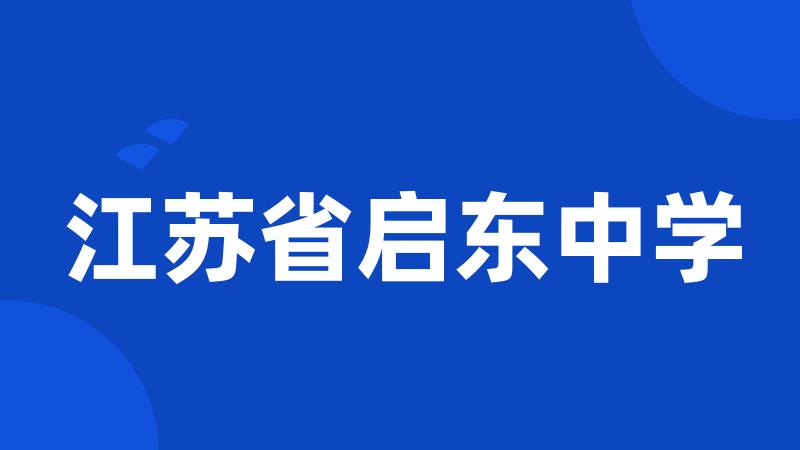 江苏省启东中学